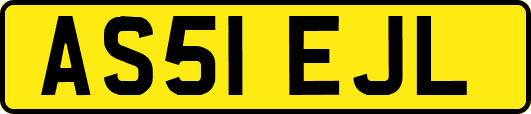 AS51 EJL